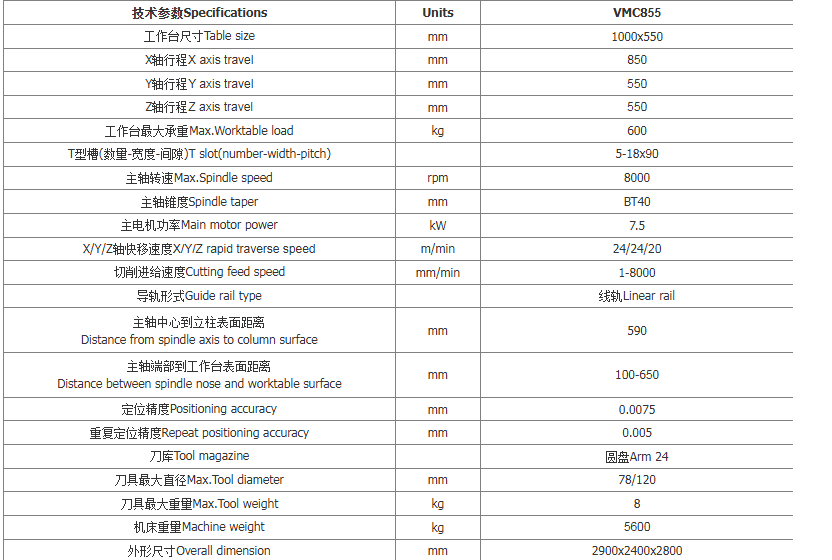 | 技术参数Specifications | Units | VMC855 |
|---|---|---|
| 工作台尺寸Table size | mm | 1000x550 |
| X轴行程X axis travel | mm | 850 |
| Y轴行程Y axis travel | mm | 550 |
| Z轴行程Z axis travel | mm | 550 |
| 工作台最大承重Max.Worktable load | kg | 600 |
| T型槽(数量-宽度-间隙)T slot(number-width-pitch) | | 5-18x90 |
| 主轴转速Max.Spindle speed | rpm | 8000 |
| 主轴锥度Spindle taper | mm | BT40 |
| 主电机功率Main motor power | kW | 7.5 |
| X/Y/Z轴快移速度X/Y/Z rapid traverse speed | m/min | 24/24/20 |
| 切削进给速度Cutting feed speed | mm/min | 1-8000 |
| 导轨形式Guide rail type | | 线轨Linear rail |
| 主轴中心到立柱表面距离 Distance from spindle axis to column surface | mm | 590 |
| 主轴端部到工作台表面距离 Distance between spindle nose and worktable surface | mm | 100-650 |
| 定位精度Positioning accuracy | mm | 0.0075 |
| 重复定位精度Repeat positioning accuracy | mm | 0.005 |
| 刀库Tool magazine | | 圆盘Arm 24 |
| 刀具最大直径Max.Tool diameter | mm | 78/120 |
| 刀具最大重量Max.Tool weight | kg | 8 |
| 机床重量Machine weight | kg | 5600 |
| 外形尺寸Overall dimension | mm | 2900x2400x2800 |